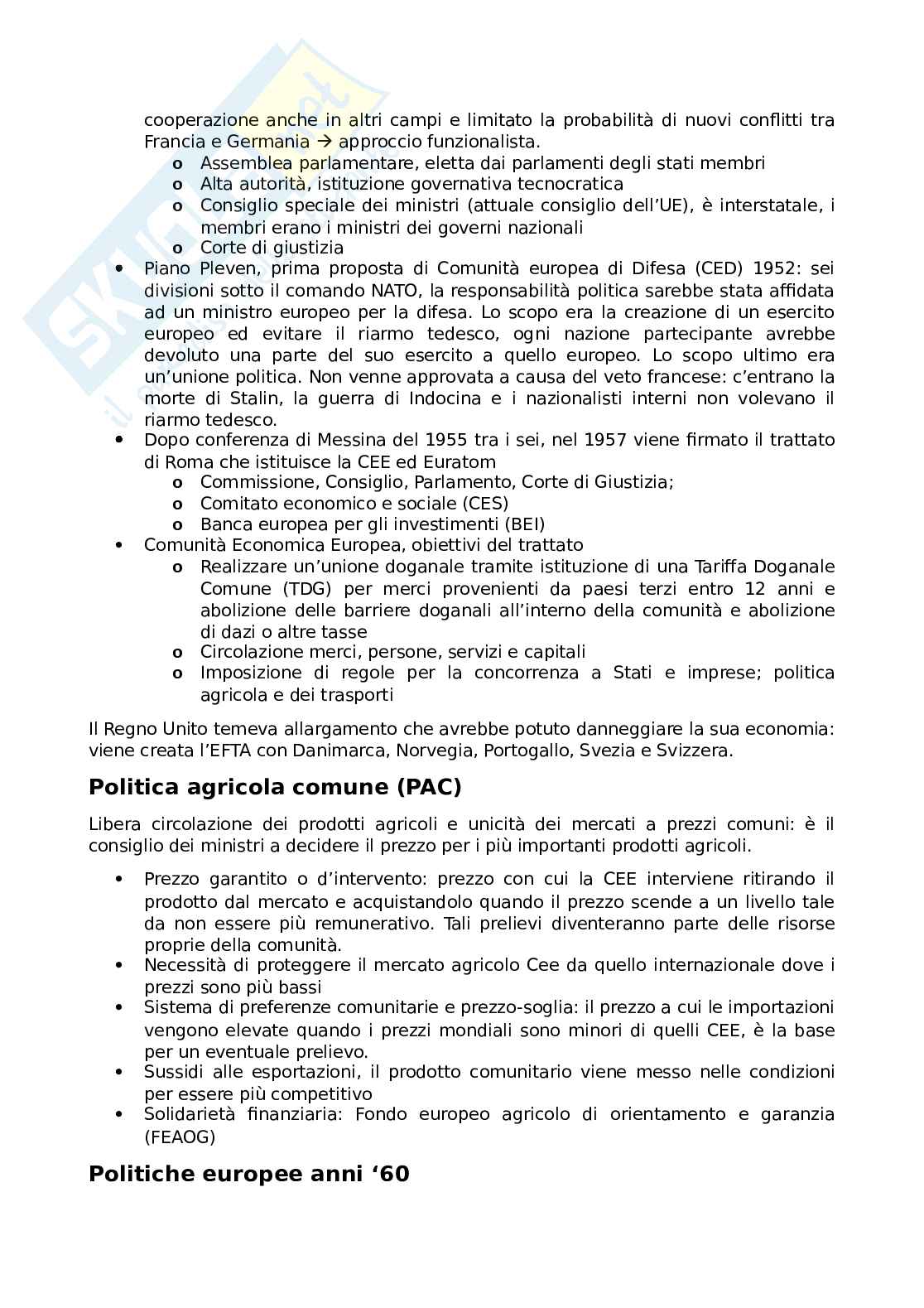 cooperazione anche in altri campi e limitato la probabilità di nuovi conflitti tra Francia e Germania → approccio funzionalista.

o Assemblea parlamentare, eletta dai parlamenti degli stati membri
o Alta autorità, istituzione governativa tecnocratica
o Consiglio speciale dei ministri (attuale consiglio dell'UE), è interstatale, i membri erano i ministri dei governi nazionali
o Corte di giustizia

• Piano Pleven, prima proposta di Comunità europea di Difesa (CED) 1952: sei divisioni sotto il comando NATO, la responsabilità politica sarebbe stata affidata ad un ministro europeo per la difesa. Lo scopo era la creazione di un esercito europeo ed evitare il riarmo tedesco, ogni nazione partecipante avrebbe devoluto una parte del suo esercito a quello europeo. Lo scopo ultimo era un'unione politica. Non venne approvata a causa del veto francese: c'entrano la morte di Stalin, la guerra di Indocina e i nazionalisti interni non volevano il riarmo tedesco.
• Dopo conferenza di Messina del 1955 tra i sei, nel 1957 viene firmato il trattato di Roma che istituisce la CEE ed Euratom
o Commissione, Consiglio, Parlamento, Corte di Giustizia;
o Comitato economico e sociale (CES)
o Banca europea per gli investimenti (BEI)
• Comunità Economica Europea, obiettivi del trattato
o Realizzare un'unione doganale tramite istituzione di una Tariffa Doganale Comune (TDG) per merci provenienti da paesi terzi entro 12 anni e abolizione delle barriere doganali all'interno della comunità e abolizione di dazi o altre tasse
o Circolazione merci, persone, servizi e capitali
o Imposizione di regole per la concorrenza a Stati e imprese; politica agricola e dei trasporti

Il Regno Unito temeva allargamento che avrebbe potuto danneggiare la sua economia: viene creata l'EFTA con Danimarca, Norvegia, Portogallo, Svezia e Svizzera.

Politica agricola comune (PAC)

Libera circolazione dei prodotti agricoli e unicità dei mercati a prezzi comuni: è il consiglio dei ministri a decidere il prezzo per i più importanti prodotti agricoli.

• Prezzo garantito o d'intervento: prezzo con cui la CEE interviene ritirando il prodotto dal mercato e acquistandolo quando il prezzo scende a un livello tale da non essere più remunerativo. Tali prelievi diventeranno parte delle risorse proprie della comunità.
• Necessità di proteggere il mercato agricolo Cee da quello internazionale dove i prezzi sono più bassi
• Sistema di preferenze comunitarie e prezzo-soglia: il prezzo a cui le importazioni vengono elevate quando i prezzi mondiali sono minori di quelli CEE, è la base per un eventuale prelievo.
• Sussidi alle esportazioni, il prodotto comunitario viene messo nelle condizioni per essere più competitivo
• Solidarietà finanziaria: Fondo europeo agricolo di orientamento e garanzia (FEAOG)

Politiche europee anni '60